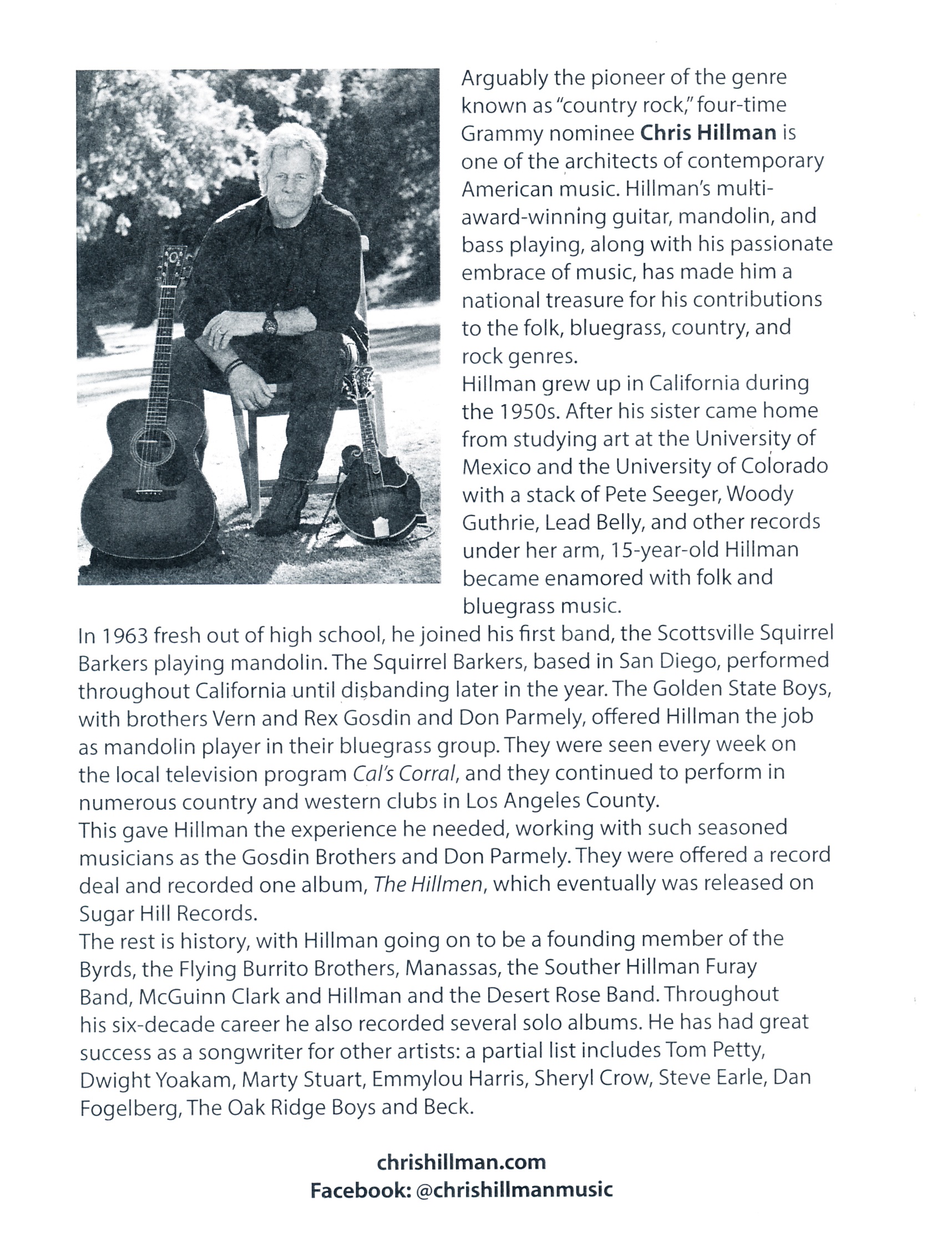 Arguably the pioneer of the genre known as "country rock," four-time Grammy nominee Chris Hillman is one of the architects of contemporary American music. Hillman's multi-award-winning guitar, mandolin, and bass playing, along with his passionate embrace of music, has made him a national treasure for his contributions to the folk, bluegrass, country, and rock genres.

Hillman grew up in California during the 1950s. After his sister came home from studying art at the University of Mexico and the University of Colorado with a stack of Pete Seeger, Woody Guthrie, Lead Belly, and other records under her arm, 15-year-old Hillman became enamored with folk and bluegrass music.

In 1963 fresh out of high school, he joined his first band, the Scottsville Squirrel Barkers playing mandolin. The Squirrel Barkers, based in San Diego, performed throughout California until disbanding later in the year. The Golden State Boys, with brothers Vern and Rex Gosdin and Don Parmely, offered Hillman the job as mandolin player in their bluegrass group. They were seen every week on the local television program Cal's Corral, and they continued to perform in numerous country and western clubs in Los Angeles County.

This gave Hillman the experience he needed, working with such seasoned musicians as the Gosdin Brothers and Don Parmely. They were offered a record deal and recorded one album, The Hillmen, which eventually was released on Sugar Hill Records.

The rest is history, with Hillman going on to be a founding member of the Byrds, the Flying Burrito Brothers, Manassas, the Souther Hillman Furay Band, McGuinn Clark and Hillman and the Desert Rose Band. Throughout his six-decade career he also recorded several solo albums. He has had great success as a songwriter for other artists: a partial list includes Tom Petty, Dwight Yoakam, Marty Stuart, Emmylou Harris, Sheryl Crow, Steve Earle, Dan Fogelberg, The Oak Ridge Boys and Beck.

chrishillman.com
Facebook: @chrishillmanmusic